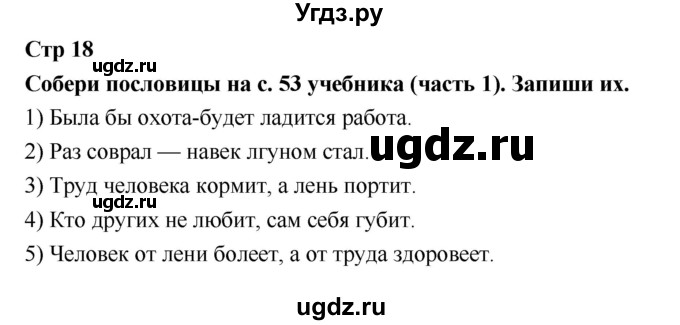 Угдз.ру

Стр 18

ugdz.ru

Собери пословицы на с. 53 учебника (часть 1). Запиши их.

1) Была бы охота-будет ладится работа.

2) Раз соврал — навек лгуном стал. ugdz.ru

3) Труд человека кормит, а лень портит.

ugdz.ru

4) Кто других не любит, сам себя губит.

5) Человек от лени болеет, а от труда здоровеет.

ugdz.ru